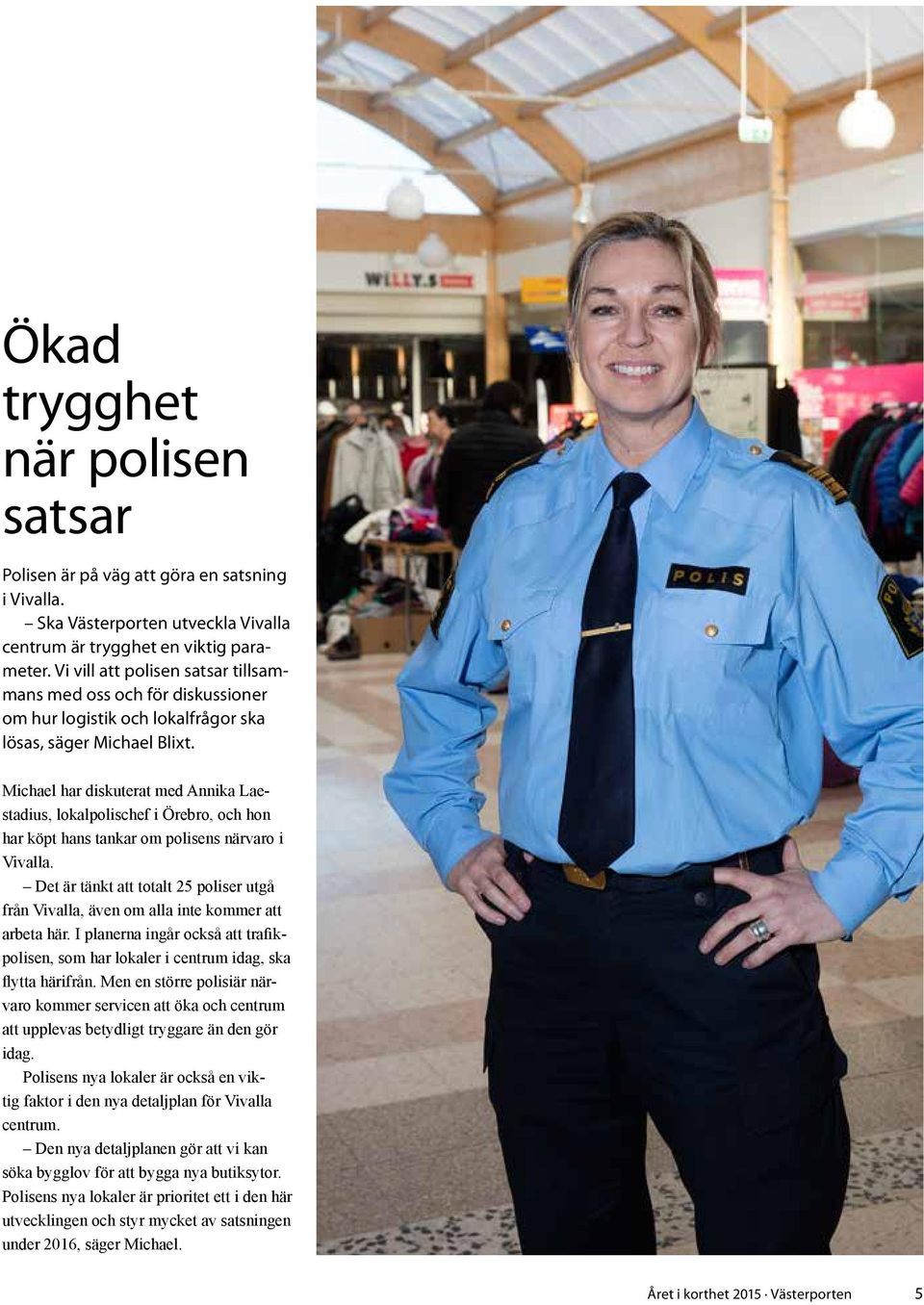 Ökad trygghet när polisen satsar

Polisen är på väg att göra en satsning i Vivalla.
– Ska Västerporten utveckla Vivalla centrum är trygghet en viktig parameter. Vi vill att polisen satsar tillsammans med oss och för diskussioner om hur logistik och lokalfrågor ska lösas, säger Michael Blixt.

Michael har diskuterat med Annika Laestadius, lokalpolischef i Örebro, och hon har köpt hans tankar om polisens närvaro i Vivalla.
– Det är tänkt att totalt 25 poliser utgå från Vivalla, även om alla inte kommer att arbeta här. I planerna ingår också att trafikpolisen, som har lokaler i centrum idag, ska flytta härifrån. Men en större polisiär närvaro kommer servicen att öka och centrum att upplevas betydligt tryggare än den gör idag.
Polisens nya lokaler är också en viktig faktor i den nya detaljplan för Vivalla centrum.
– Den nya detaljplanen gör att vi kan söka bygglov för att bygga nya butiksytor. Polisens nya lokaler är prioritet ett i den här utvecklingen och styr mycket av satsningen under 2016, säger Michael.

WILLY:S

POLIS

Året i korthet 2015 · Västerporten 5